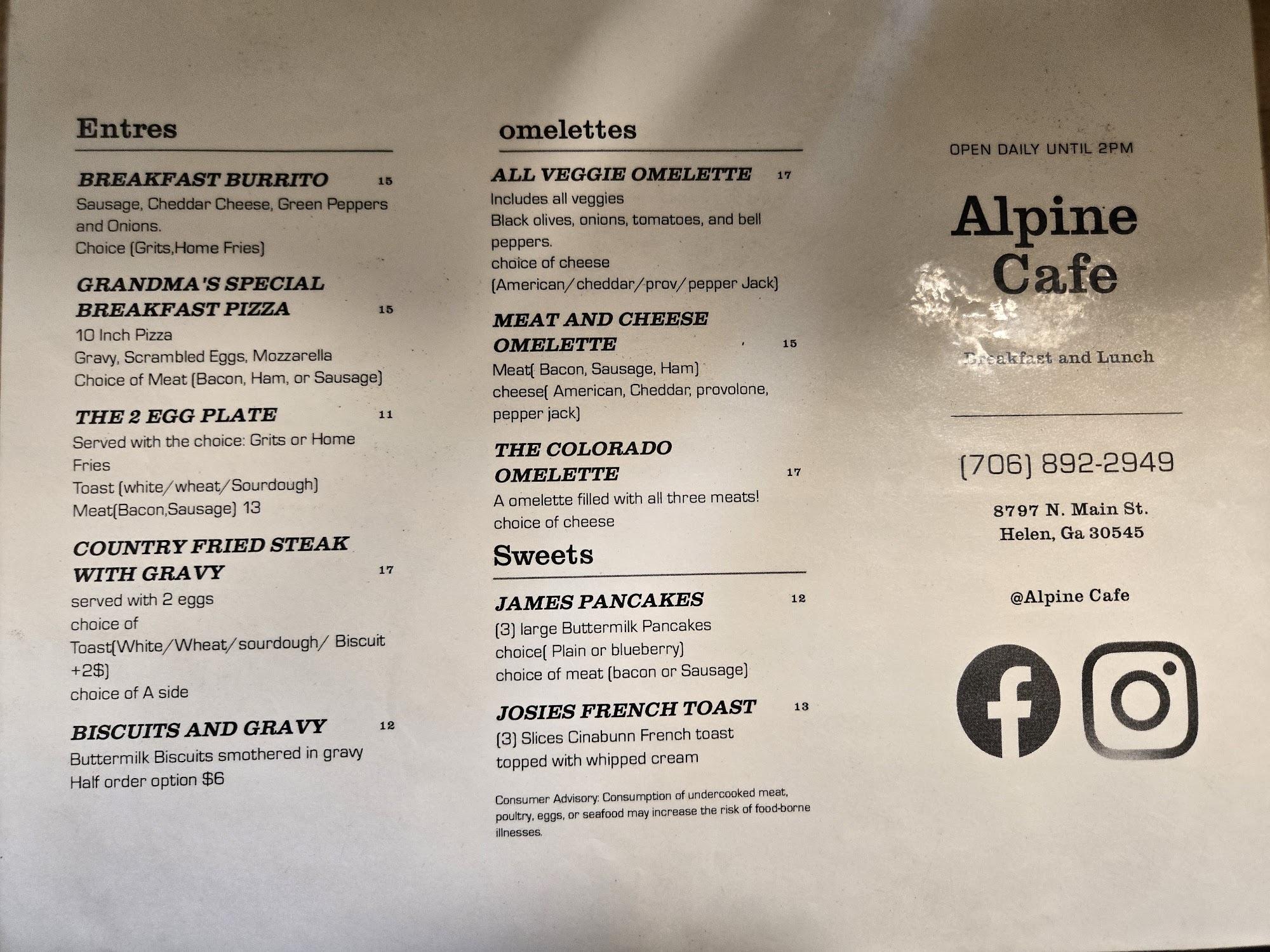 Entres

BREAKFAST BURRITO 15
Sausage, Cheddar Cheese, Green Peppers and Onions.
Choice (Grits,Home Fries)

GRANDMA'S SPECIAL BREAKFAST PIZZA 15
10 Inch Pizza
Gravy, Scrambled Eggs, Mozzarella
Choice of Meat (Bacon, Ham, or Sausage)

THE 2 EGG PLATE 11
Served with the choice: Grits or Home Fries
Toast (white/wheat/Sourdough)
Meat(Bacon,Sausage) 13

COUNTRY FRIED STEAK WITH GRAVY 17
served with 2 eggs
choice of
Toast(White/Wheat/sourdough/ Biscuit +2$)
choice of A side

BISCUITS AND GRAVY 12
Buttermilk Biscuits smothered in gravy
Half order option $6

omelettes

ALL VEGGIE OMELETTE 17
Includes all veggies
Black olives, onions, tomatoes, and bell peppers.
choice of cheese
(American/cheddar/prov/pepper Jack)

MEAT AND CHEESE OMELETTE 15
Meat( Bacon, Sausage, Ham)
cheese( American, Cheddar, provolone, pepper jack)

THE COLORADO OMELETTE 17
A omelette filled with all three meats!
choice of cheese

Sweets

JAMES PANCAKES 12
(3) large Buttermilk Pancakes
choice( Plain or blueberry)
choice of meat (bacon or Sausage)

JOSIES FRENCH TOAST 13
(3) Slices Cinabunn French toast
topped with whipped cream

Consumer Advisory: Consumption of undercooked meat, poultry, eggs, or seafood may increase the risk of food-borne illnesses.

OPEN DAILY UNTIL 2PM

Alpine
Cafe

Breakfast and Lunch

(706) 892-2949

8797 N. Main St.
Helen, Ga 30545

@Alpine Cafe